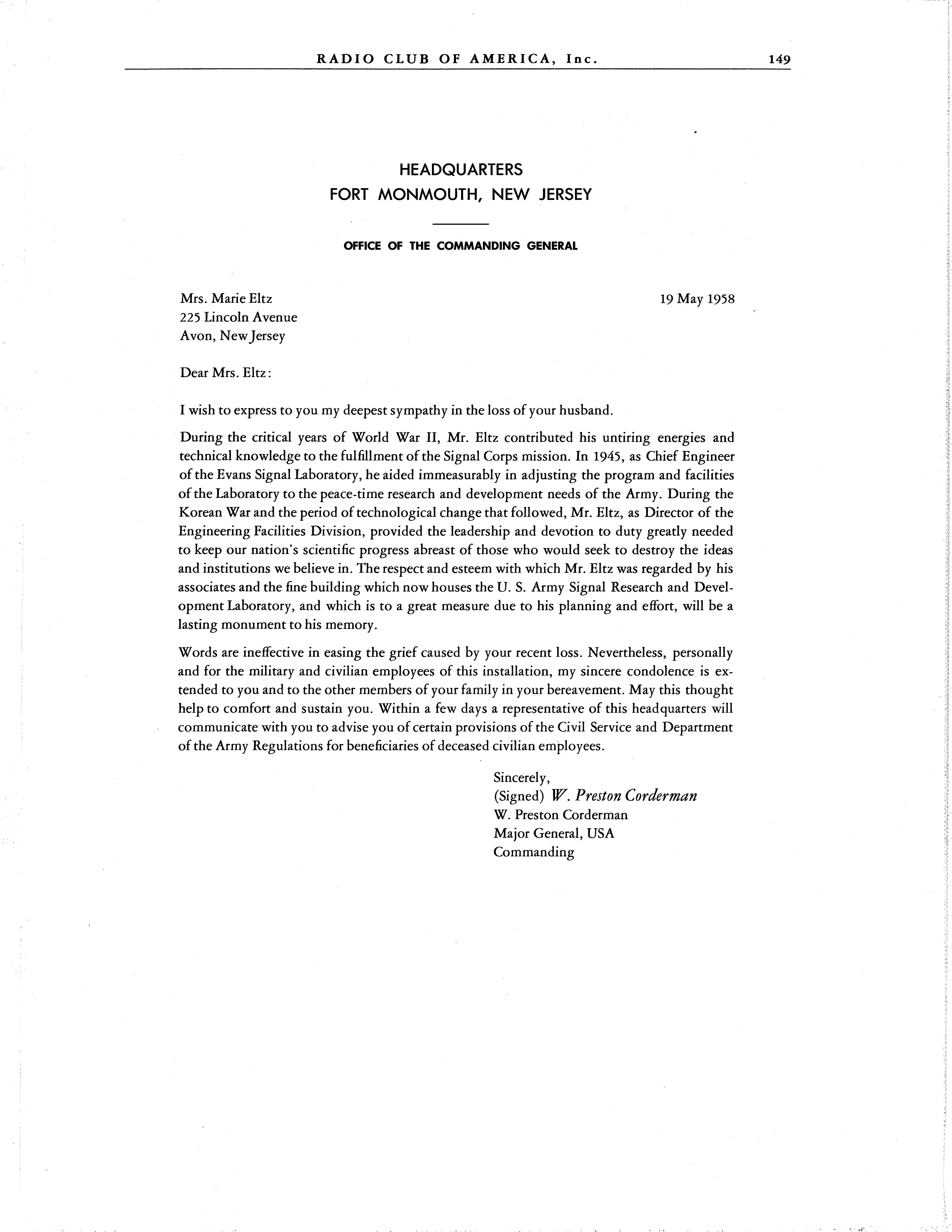 RADIO CLUB OF AMERICA, Inc. 149

HEADQUARTERS
FORT MONMOUTH, NEW JERSEY

OFFICE OF THE COMMANDING GENERAL

Mrs. Marie Eltz
225 Lincoln Avenue
Avon, New Jersey

19 May 1958

Dear Mrs. Eltz:

I wish to express to you my deepest sympathy in the loss of your husband.

During the critical years of World War II, Mr. Eltz contributed his untiring energies and technical knowledge to the fulfillment of the Signal Corps mission. In 1945, as Chief Engineer of the Evans Signal Laboratory, he aided immeasurably in adjusting the program and facilities of the Laboratory to the peace-time research and development needs of the Army. During the Korean War and the period of technological change that followed, Mr. Eltz, as Director of the Engineering Facilities Division, provided the leadership and devotion to duty greatly needed to keep our nation's scientific progress abreast of those who would seek to destroy the ideas and institutions we believe in. The respect and esteem with which Mr. Eltz was regarded by his associates and the fine building which now houses the U. S. Army Signal Research and Development Laboratory, and which is to a great measure due to his planning and effort, will be a lasting monument to his memory.

Words are ineffective in easing the grief caused by your recent loss. Nevertheless, personally and for the military and civilian employees of this installation, my sincere condolence is extended to you and to the other members of your family in your bereavement. May this thought help to comfort and sustain you. Within a few days a representative of this headquarters will communicate with you to advise you of certain provisions of the Civil Service and Department of the Army Regulations for beneficiaries of deceased civilian employees.

Sincerely,
(Signed) W. Preston Corderman
W. Preston Corderman
Major General, USA
Commanding